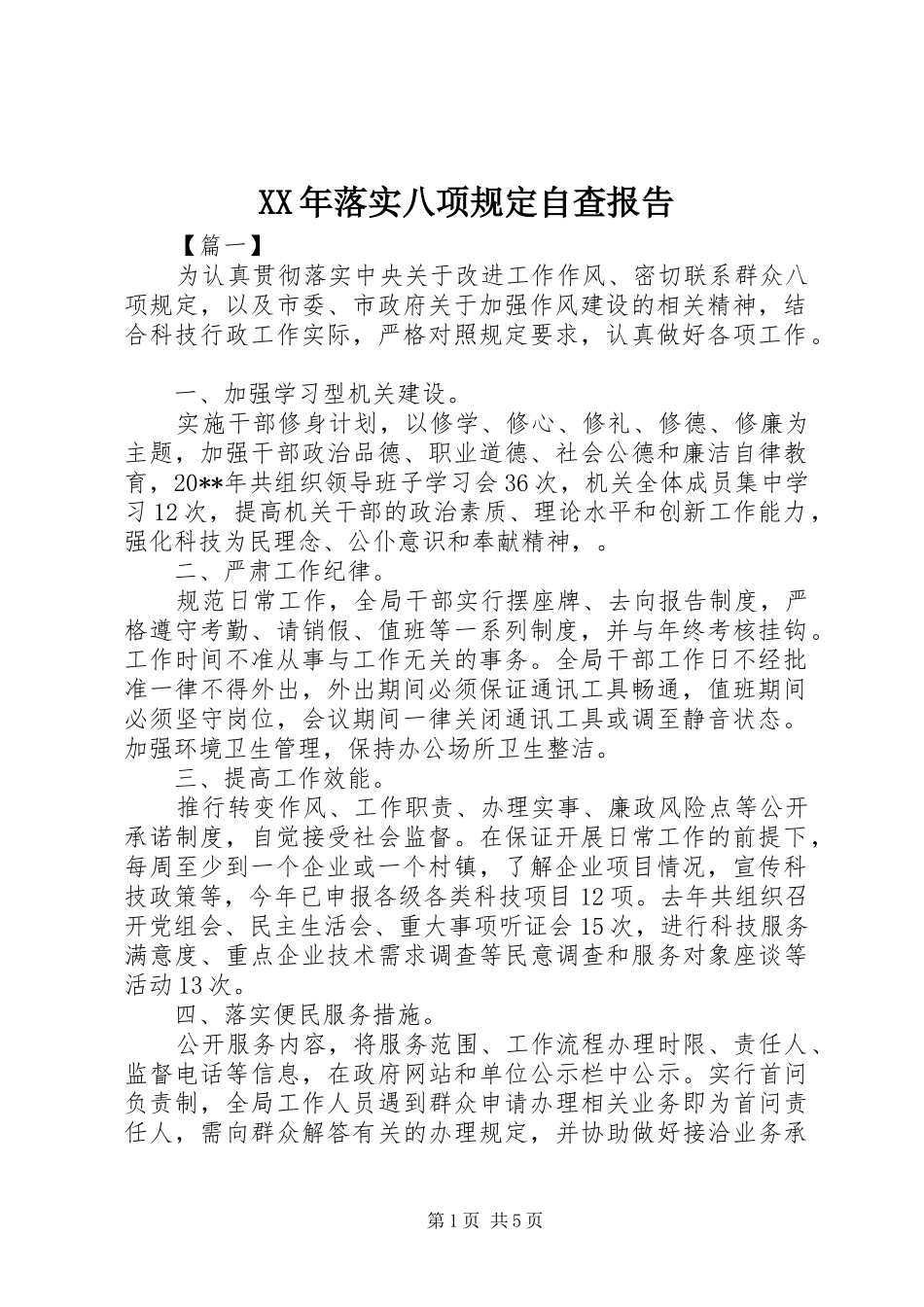 XX年落实八项规定自查报告

【篇一】

为认真贯彻落实中央关于改进工作作风、密切联系群众八项规定，以及市委、市政府关于加强作风建设的相关精神，结合科技行政工作实际，严格对照规定要求，认真做好各项工作。

一、加强学习型机关建设。

实施干部修身计划，以修学、修心、修礼、修德、修廉为主题，加强干部政治品德、职业道德、社会公德和廉洁自律教育，20**年共组织领导班子学习会36次，机关全体成员集中学习12次，提高机关干部的政治素质、理论水平和创新工作能力，强化科技为民理念、公仆意识和奉献精神，。

二、严肃工作纪律。

规范日常工作，全局干部实行摆座牌、去向报告制度，严格遵守考勤、请销假、值班等一系列制度，并与年终考核挂钩。工作时间不准从事与工作无关的事务。全局干部工作日不经批准一律不得外出，外出期间必须保证通讯工具畅通，值班期间必须坚守岗位，会议期间一律关闭通讯工具或调至静音状态。加强环境卫生管理，保持办公场所卫生整洁。

三、提高工作效能。

推行转变作风、工作职责、办理实事、廉政风险点等公开承诺制度，自觉接受社会监督。在保证开展日常工作的前提下，每周至少到一个企业或一个村镇，了解企业项目情况，宣传科技政策等，今年已申报各级各类科技项目12项。去年共组织召开党组会、民主生活会、重大事项听证会15次，进行科技服务满意度、重点企业技术需求调查等民意调查和服务对象座谈等活动13次。

四、落实便民服务措施。

公开服务内容，将服务范围、工作流程办理时限、责任人、监督电话等信息，在政府网站和单位公示栏中公示。实行首问负责制，全局工作人员遇到群众申请办理相关业务即为首问责任人，需向群众解答有关的办理规定，并协助做好接洽业务承

第1页 共5页